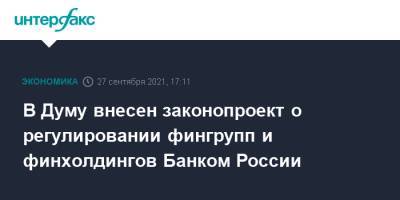 интерфакс

ЭКОНОМИКА 27 сентября 2021, 17:11

В Думу внесен законопроект о регулировании фингрупп и финхолдингов Банком России